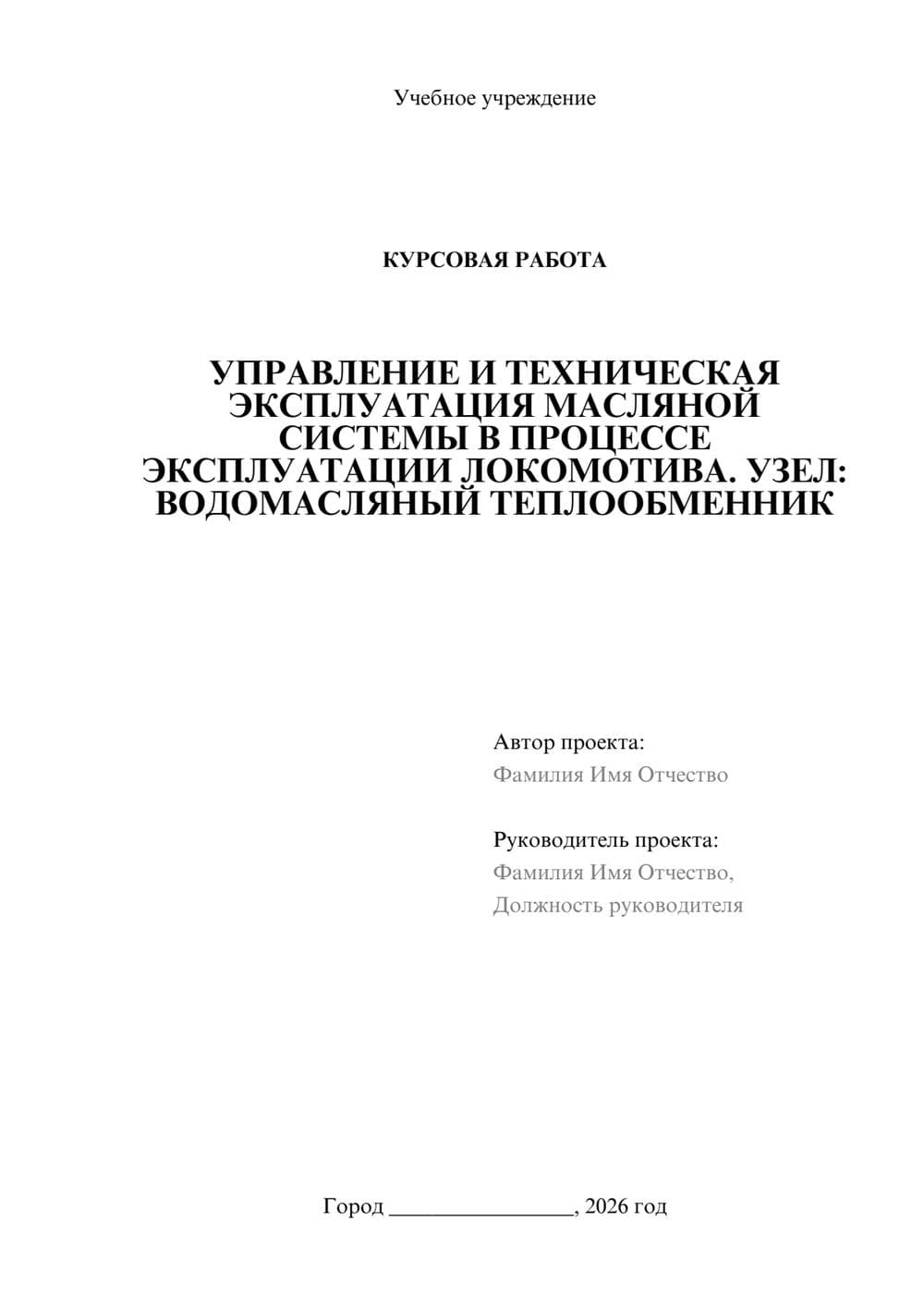 Учебное учреждение

КУРСОВАЯ РАБОТА

УПРАВЛЕНИЕ И ТЕХНИЧЕСКАЯ ЭКСПЛУАТАЦИЯ МАСЛЯНОЙ СИСТЕМЫ В ПРОЦЕССЕ ЭКСПЛУАТАЦИИ ЛОКОМОТИВА. УЗЕЛ: ВОДОМАСЛЯНЫЙ ТЕПЛООБМЕННИК

Автор проекта:
Фамилия Имя Отчество

Руководитель проекта:
Фамилия Имя Отчество,
Должность руководителя

Город ________________, 2026 год